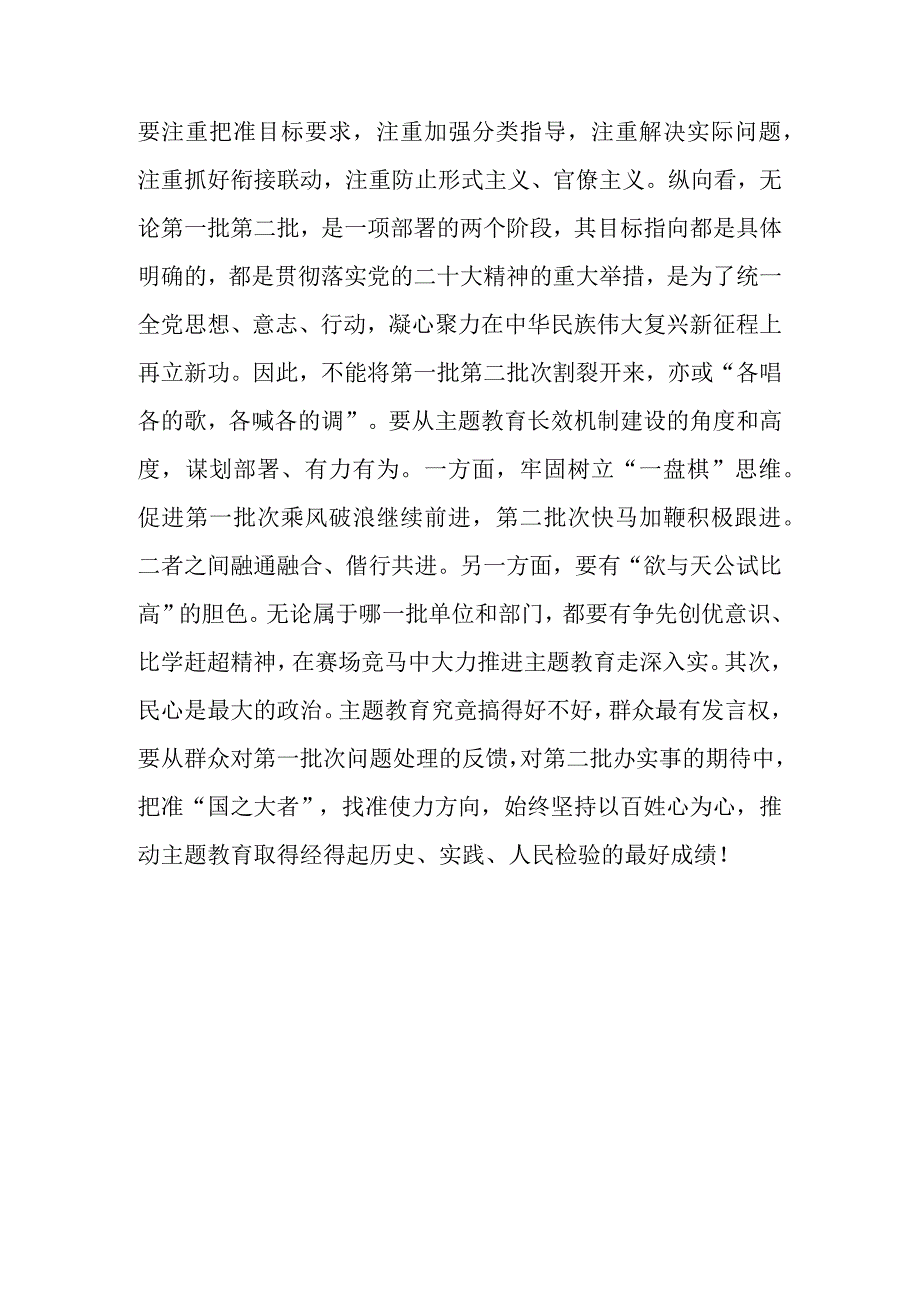 要注重把准目标要求，注重加强分类指导，注重解决实际问题，注重抓好衔接联动，注重防止形式主义、官僚主义。纵向看，无论第一批第二批，是一项部署的两个阶段，其目标指向都是具体明确的，都是贯彻落实党的二十大精神的重大举措，是为了统一全党思想、意志、行动，凝心聚力在中华民族伟大复兴新征程上再立新功。因此，不能将第一批第二批次割裂开来，亦或“各唱各的歌，各喊各的调”。要从主题教育长效机制建设的角度和高度，谋划部署、有力有为。一方面，牢固树立“一盘棋”思维。促进第一批次乘风破浪继续前进，第二批次快马加鞭积极跟进。二者之间融通融合、偕行共进。另一方面，要有“欲与天公试比高”的胆色。无论属于哪一批单位和部门，都要有争先创优意识、比学赶超精神，在赛场竞马中大力推进主题教育走深入实。其次，民心是最大的政治。主题教育究竟搞得好不好，群众最有发言权，要从群众对第一批次问题处理的反馈，对第二批办实事的期待中，把准“国之大者”，找准使力方向，始终坚持以百姓心为心，推动主题教育取得经得起历史、实践、人民检验的最好成绩！